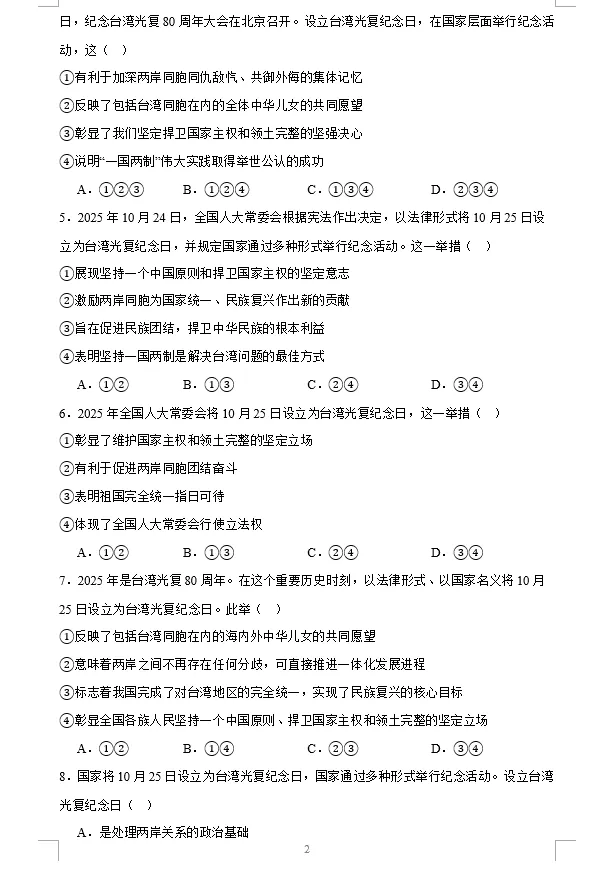 日，纪念台湾光复 80 周年大会在北京召开。设立台湾光复纪念日，在国家层面举行纪念活动，这（　）

①有利于加深两岸同胞同仇敌忾、共御外侮的集体记忆

②反映了包括台湾同胞在内的全体中华儿女的共同愿望

③彰显了我们坚定捍卫国家主权和领土完整的坚强决心

④说明“一国两制”伟大实践取得举世公认的成功

A．①②③　　B．①②④　　C．①③④　　D．②③④

5．2025 年 10 月 24 日，全国人大常委会根据宪法作出决定，以法律形式将 10 月 25 日设立为台湾光复纪念日，并规定国家通过多种形式举行纪念活动。这一举措（　）

①展现坚持一个中国原则和捍卫国家主权的坚定意志

②激励两岸同胞为国家统一、民族复兴作出新的贡献

③旨在促进民族团结，捍卫中华民族的根本利益

④表明坚持一国两制是解决台湾问题的最佳方式

A．①②　　B．①③　　C．②④　　D．③④

6．2025 年全国人大常委会将 10 月 25 日设立为台湾光复纪念日，这一举措（　）

①彰显了维护国家主权和领土完整的坚定立场

②有利于促进两岸同胞团结奋斗

③表明祖国完全统一指日可待

④体现了全国人大常委会行使立法权

A．①②　　B．①③　　C．②④　　D．③④

7．2025 年是台湾光复 80 周年。在这个重要历史时刻，以法律形式、以国家名义将 10 月 25 日设立为台湾光复纪念日。此举（　）

①反映了包括台湾同胞在内的海内外中华儿女的共同愿望

②意味着两岸之间不再存在任何分歧，可直接推进一体化发展进程

③标志着我国完成了对台湾地区的完全统一，实现了民族复兴的核心目标

④彰显全国各族人民坚持一个中国原则、捍卫国家主权和领土完整的坚定立场

A．①②　　B．①④　　C．②③　　D．③④

8．国家将 10 月 25 日设立为台湾光复纪念日，国家通过多种形式举行纪念活动。设立台湾光复纪念日（　）

A．是处理两岸关系的政治基础

2